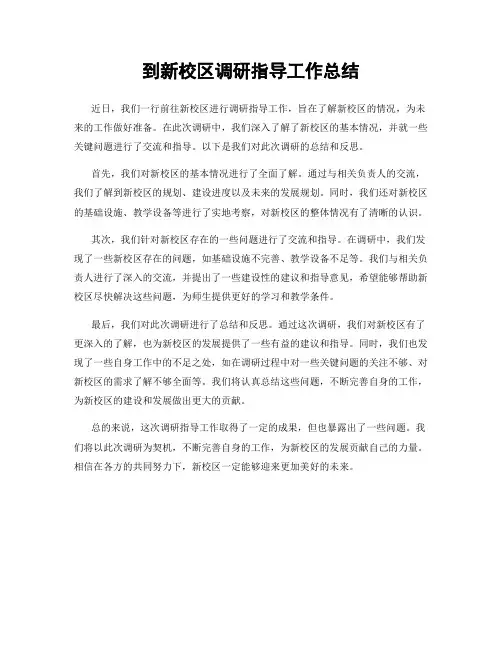 到新校区调研指导工作总结

近日，我们一行前往新校区进行调研指导工作，旨在了解新校区的情况，为未来的工作做好准备。在此次调研中，我们深入了解了新校区的基本情况，并就一些关键问题进行了交流和指导。以下是我们对此次调研的总结和反思。

首先，我们对新校区的基本情况进行了全面了解。通过与相关负责人的交流，我们了解到新校区的规划、建设进度以及未来的发展规划。同时，我们还对新校区的基础设施、教学设备等进行了实地考察，对新校区的整体情况有了清晰的认识。

其次，我们针对新校区存在的一些问题进行了交流和指导。在调研中，我们发现了一些新校区存在的问题，如基础设施不完善、教学设备不足等。我们与相关负责人进行了深入的交流，并提出了一些建设性的建议和指导意见，希望能够帮助新校区尽快解决这些问题，为师生提供更好的学习和教学条件。

最后，我们对此次调研进行了总结和反思。通过这次调研，我们对新校区有了更深入的了解，也为新校区的发展提供了一些有益的建议和指导。同时，我们也发现了一些自身工作中的不足之处，如在调研过程中对一些关键问题的关注不够、对新校区的需求了解不够全面等。我们将认真总结这些问题，不断完善自身的工作，为新校区的建设和发展做出更大的贡献。

总的来说，这次调研指导工作取得了一定的成果，但也暴露出了一些问题。我们将以此次调研为契机，不断完善自身的工作，为新校区的发展贡献自己的力量。相信在各方的共同努力下，新校区一定能够迎来更加美好的未来。